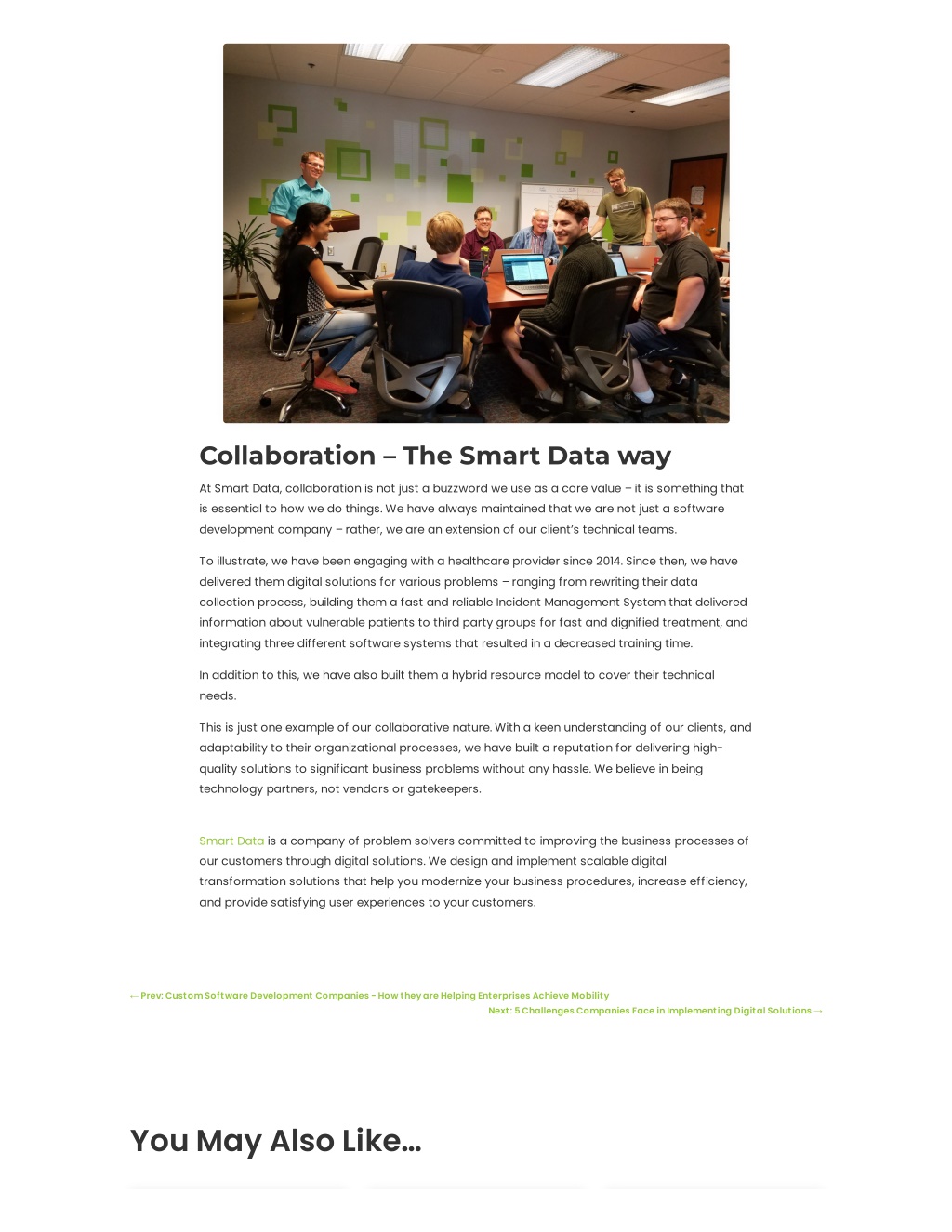 Collaboration – The Smart Data way

At Smart Data, collaboration is not just a buzzword we use as a core value – it is something that is essential to how we do things. We have always maintained that we are not just a software development company – rather, we are an extension of our client's technical teams.

To illustrate, we have been engaging with a healthcare provider since 2014. Since then, we have delivered them digital solutions for various problems – ranging from rewriting their data collection process, building them a fast and reliable Incident Management System that delivered information about vulnerable patients to third party groups for fast and dignified treatment, and integrating three different software systems that resulted in a decreased training time.

In addition to this, we have also built them a hybrid resource model to cover their technical needs.

This is just one example of our collaborative nature. With a keen understanding of our clients, and adaptability to their organizational processes, we have built a reputation for delivering high-quality solutions to significant business problems without any hassle. We believe in being technology partners, not vendors or gatekeepers.

Smart Data is a company of problem solvers committed to improving the business processes of our customers through digital solutions. We design and implement scalable digital transformation solutions that help you modernize your business procedures, increase efficiency, and provide satisfying user experiences to your customers.

← Prev: Custom Software Development Companies - How they are Helping Enterprises Achieve Mobility

Next: 5 Challenges Companies Face in Implementing Digital Solutions →

You May Also Like…